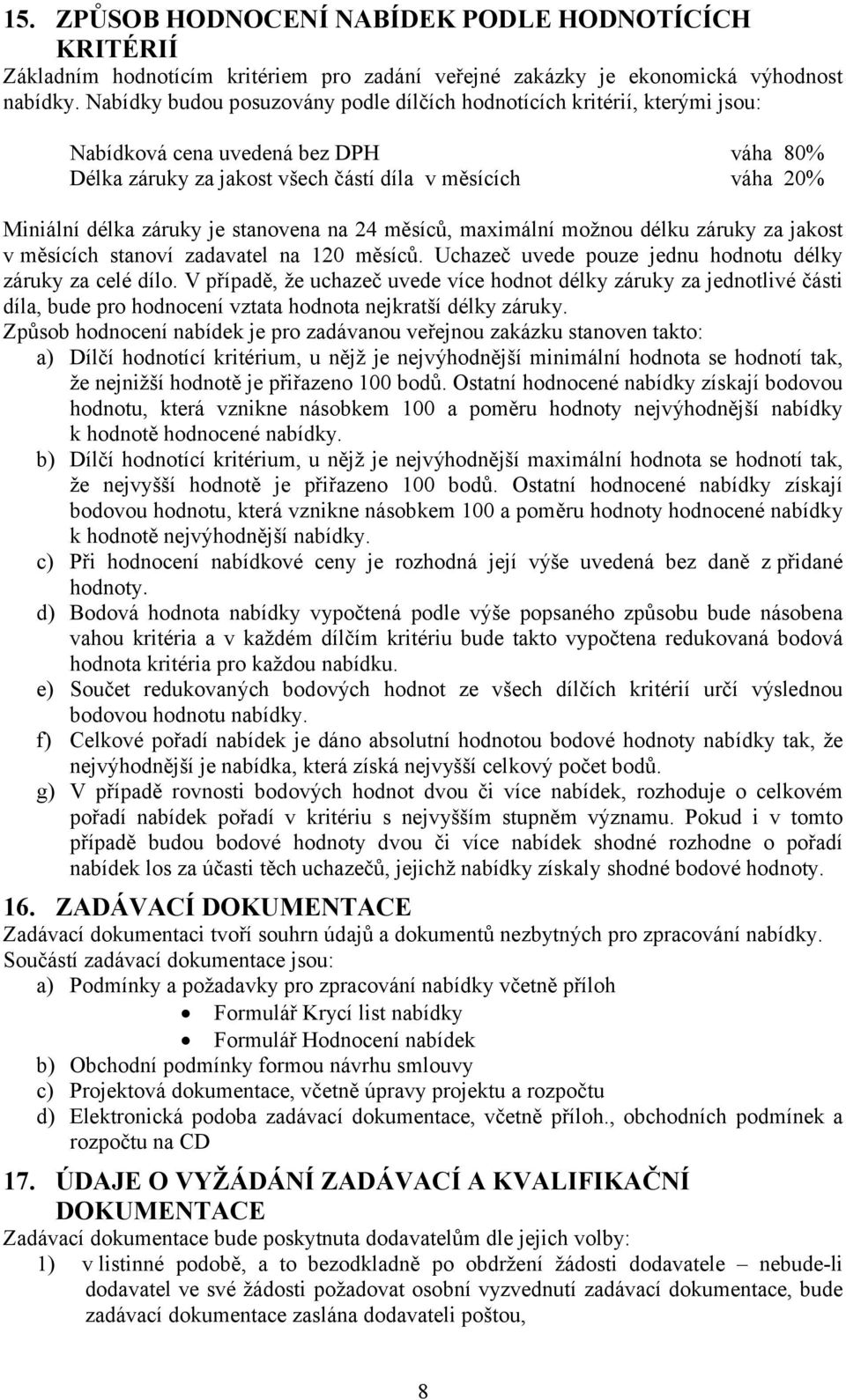 15. ZPŮSOB HODNOCENÍ NABÍDEK PODLE HODNOTÍCÍCH KRITÉRIÍ

Základním hodnotícím kritériem pro zadání veřejné zakázky je ekonomická výhodnost nabídky. Nabídky budou posuzovány podle dílčích hodnotících kritérií, kterými jsou:

Nabídková cena uvedená bez DPH váha 80%
Délka záruky za jakost všech částí díla v měsících váha 20%

Miniální délka záruky je stanovena na 24 měsíců, maximální možnou délku záruky za jakost v měsících stanoví zadavatel na 120 měsíců. Uchazeč uvede pouze jednu hodnotu délky záruky za celé dílo. V případě, že uchazeč uvede více hodnot délky záruky za jednotlivé části díla, bude pro hodnocení vztata hodnota nejkratší délky záruky.

Způsob hodnocení nabídek je pro zadávanou veřejnou zakázku stanoven takto:

a) Dílčí hodnotící kritérium, u nějž je nejvýhodnější minimální hodnota se hodnotí tak, že nejnižší hodnotě je přiřazeno 100 bodů. Ostatní hodnocené nabídky získají bodovou hodnotu, která vznikne násobkem 100 a poměru hodnoty nejvýhodnější nabídky k hodnotě hodnocené nabídky.

b) Dílčí hodnotící kritérium, u nějž je nejvýhodnější maximální hodnota se hodnotí tak, že nejvyšší hodnotě je přiřazeno 100 bodů. Ostatní hodnocené nabídky získají bodovou hodnotu, která vznikne násobkem 100 a poměru hodnoty hodnocené nabídky k hodnotě nejvýhodnější nabídky.

c) Při hodnocení nabídkové ceny je rozhodná její výše uvedená bez daně z přidané hodnoty.

d) Bodová hodnota nabídky vypočtená podle výše popsaného způsobu bude násobena vahou kritéria a v každém dílčím kritériu bude takto vypočtena redukovaná bodová hodnota kritéria pro každou nabídku.

e) Součet redukovaných bodových hodnot ze všech dílčích kritérií určí výslednou bodovou hodnotu nabídky.

f) Celkové pořadí nabídek je dáno absolutní hodnotou bodové hodnoty nabídky tak, že nejvýhodnější je nabídka, která získá nejvyšší celkový počet bodů.

g) V případě rovnosti bodových hodnot dvou či více nabídek, rozhoduje o celkovém pořadí nabídek pořadí v kritériu s nejvyšším stupněm významu. Pokud i v tomto případě budou bodové hodnoty dvou či více nabídek shodné rozhodne o pořadí nabídek los za účasti těch uchazečů, jejichž nabídky získaly shodné bodové hodnoty.

16. ZADÁVACÍ DOKUMENTACE

Zadávací dokumentaci tvoří souhrn údajů a dokumentů nezbytných pro zpracování nabídky.

Součástí zadávací dokumentace jsou:

a) Podmínky a požadavky pro zpracování nabídky včetně příloh
• Formulář Krycí list nabídky
• Formulář Hodnocení nabídek

b) Obchodní podmínky formou návrhu smlouvy

c) Projektová dokumentace, včetně úpravy projektu a rozpočtu

d) Elektronická podoba zadávací dokumentace, včetně příloh., obchodních podmínek a rozpočtu na CD

17. ÚDAJE O VYŽÁDÁNÍ ZADÁVACÍ A KVALIFIKAČNÍ DOKUMENTACE

Zadávací dokumentace bude poskytnuta dodavatelům dle jejich volby:

1) v listinné podobě, a to bezodkladně po obdržení žádosti dodavatele – nebude-li dodavatel ve své žádosti požadovat osobní vyzvednutí zadávací dokumentace, bude zadávací dokumentace zaslána dodavateli poštou,

8